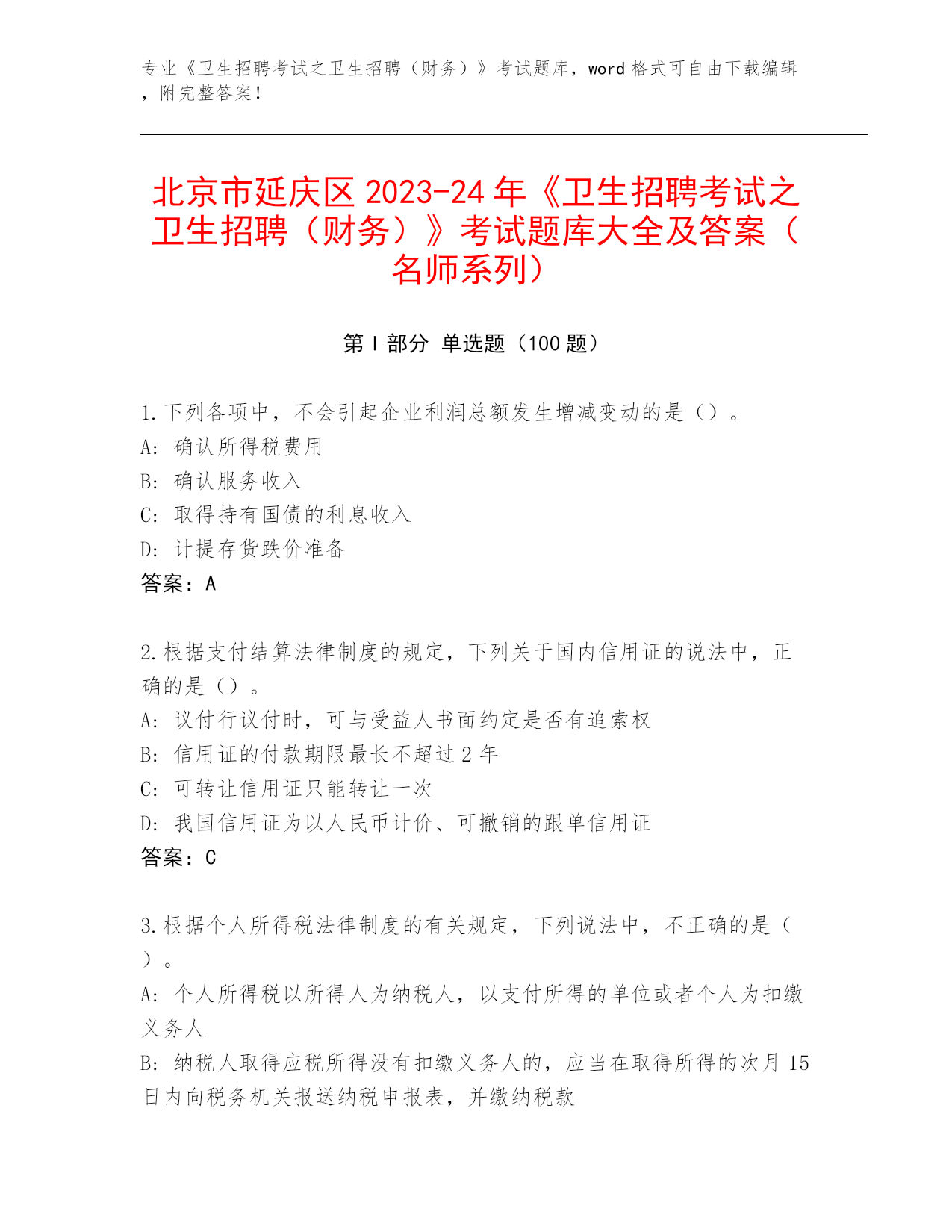 专业《卫生招聘考试之卫生招聘（财务）》考试题库，word 格式可自由下载编辑，附完整答案！

北京市延庆区 2023-24 年《卫生招聘考试之卫生招聘（财务）》考试题库大全及答案（名师系列）

第 I 部分 单选题（100 题）

1.下列各项中，不会引起企业利润总额发生增减变动的是（）。
A: 确认所得税费用
B: 确认服务收入
C: 取得持有国债的利息收入
D: 计提存货跌价准备
答案：A

2.根据支付结算法律制度的规定，下列关于国内信用证的说法中，正确的是（）。
A: 议付行议付时，可与受益人书面约定是否有追索权
B: 信用证的付款期限最长不超过 2 年
C: 可转让信用证只能转让一次
D: 我国信用证为以人民币计价、可撤销的跟单信用证
答案：C

3.根据个人所得税法律制度的有关规定，下列说法中，不正确的是（）。
A: 个人所得税以所得人为纳税人，以支付所得的单位或者个人为扣缴义务人
B: 纳税人取得应税所得没有扣缴义务人的，应当在取得所得的次月 15 日内向税务机关报送纳税申报表，并缴纳税款